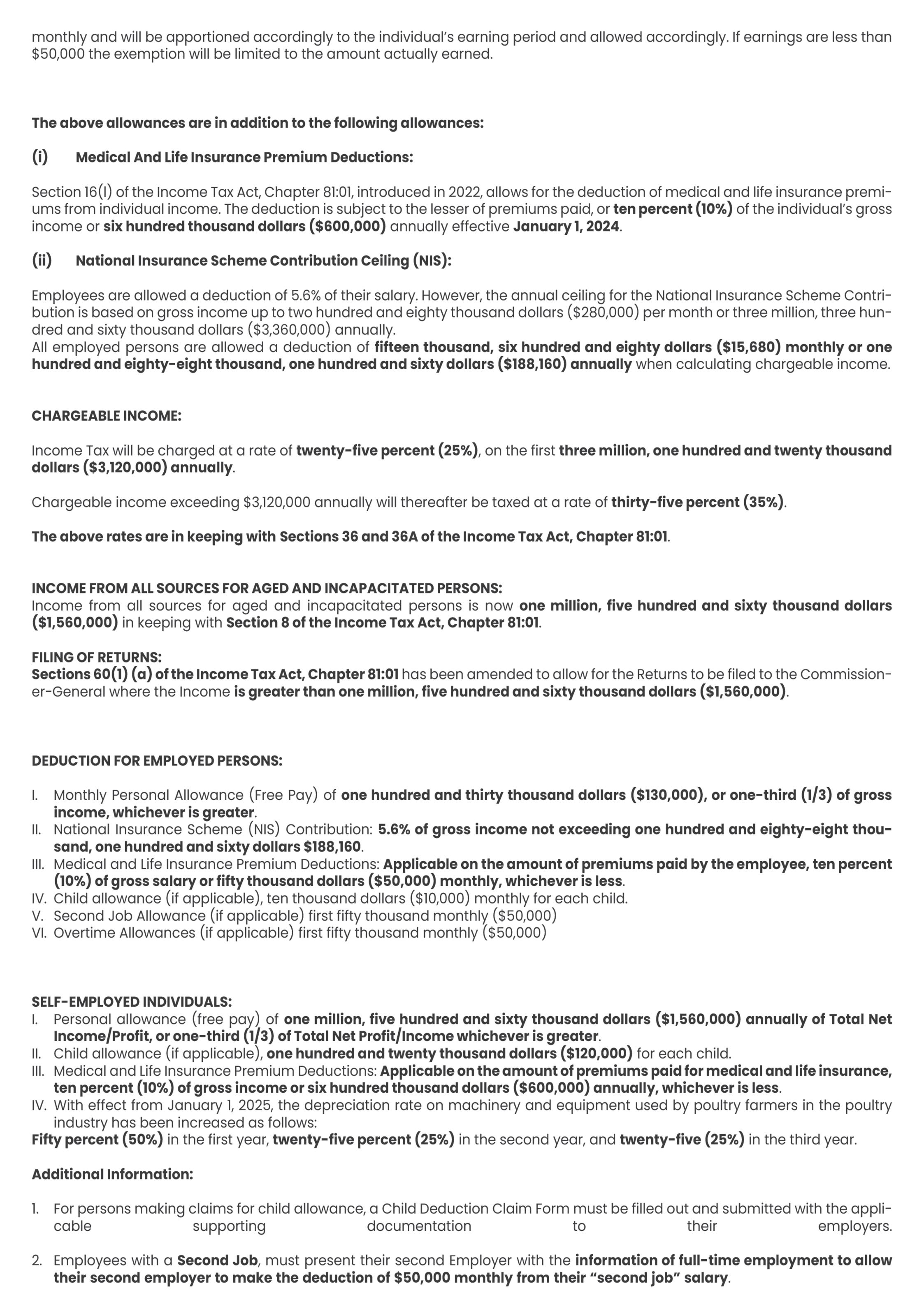 monthly and will be apportioned accordingly to the individual's earning period and allowed accordingly. If earnings are less than $50,000 the exemption will be limited to the amount actually earned.

The above allowances are in addition to the following allowances:

(i) Medical And Life Insurance Premium Deductions:

Section 16(I) of the Income Tax Act, Chapter 81:01, introduced in 2022, allows for the deduction of medical and life insurance premiums from individual income. The deduction is subject to the lesser of premiums paid, or ten percent (10%) of the individual's gross income or six hundred thousand dollars ($600,000) annually effective January 1, 2024.

(ii) National Insurance Scheme Contribution Ceiling (NIS):

Employees are allowed a deduction of 5.6% of their salary. However, the annual ceiling for the National Insurance Scheme Contribution is based on gross income up to two hundred and eighty thousand dollars ($280,000) per month or three million, three hundred and sixty thousand dollars ($3,360,000) annually.
All employed persons are allowed a deduction of fifteen thousand, six hundred and eighty dollars ($15,680) monthly or one hundred and eighty-eight thousand, one hundred and sixty dollars ($188,160) annually when calculating chargeable income.

CHARGEABLE INCOME:

Income Tax will be charged at a rate of twenty-five percent (25%), on the first three million, one hundred and twenty thousand dollars ($3,120,000) annually.

Chargeable income exceeding $3,120,000 annually will thereafter be taxed at a rate of thirty-five percent (35%).

The above rates are in keeping with Sections 36 and 36A of the Income Tax Act, Chapter 81:01.

INCOME FROM ALL SOURCES FOR AGED AND INCAPACITATED PERSONS:
Income from all sources for aged and incapacitated persons is now one million, five hundred and sixty thousand dollars ($1,560,000) in keeping with Section 8 of the Income Tax Act, Chapter 81:01.

FILING OF RETURNS:
Sections 60(1) (a) of the Income Tax Act, Chapter 81:01 has been amended to allow for the Returns to be filed to the Commissioner-General where the Income is greater than one million, five hundred and sixty thousand dollars ($1,560,000).

DEDUCTION FOR EMPLOYED PERSONS:

I. Monthly Personal Allowance (Free Pay) of one hundred and thirty thousand dollars ($130,000), or one-third (1/3) of gross income, whichever is greater.
II. National Insurance Scheme (NIS) Contribution: 5.6% of gross income not exceeding one hundred and eighty-eight thousand, one hundred and sixty dollars $188,160.
III. Medical and Life Insurance Premium Deductions: Applicable on the amount of premiums paid by the employee, ten percent (10%) of gross salary or fifty thousand dollars ($50,000) monthly, whichever is less.
IV. Child allowance (if applicable), ten thousand dollars ($10,000) monthly for each child.
V. Second Job Allowance (if applicable) first fifty thousand monthly ($50,000)
VI. Overtime Allowances (if applicable) first fifty thousand monthly ($50,000)

SELF-EMPLOYED INDIVIDUALS:
I. Personal allowance (free pay) of one million, five hundred and sixty thousand dollars ($1,560,000) annually of Total Net Income/Profit, or one-third (1/3) of Total Net Profit/Income whichever is greater.
II. Child allowance (if applicable), one hundred and twenty thousand dollars ($120,000) for each child.
III. Medical and Life Insurance Premium Deductions: Applicable on the amount of premiums paid for medical and life insurance, ten percent (10%) of gross income or six hundred thousand dollars ($600,000) annually, whichever is less.
IV. With effect from January 1, 2025, the depreciation rate on machinery and equipment used by poultry farmers in the poultry industry has been increased as follows:
Fifty percent (50%) in the first year, twenty-five percent (25%) in the second year, and twenty-five (25%) in the third year.

Additional Information:

1. For persons making claims for child allowance, a Child Deduction Claim Form must be filled out and submitted with the applicable supporting documentation to their employers.

2. Employees with a Second Job, must present their second Employer with the information of full-time employment to allow their second employer to make the deduction of $50,000 monthly from their "second job" salary.